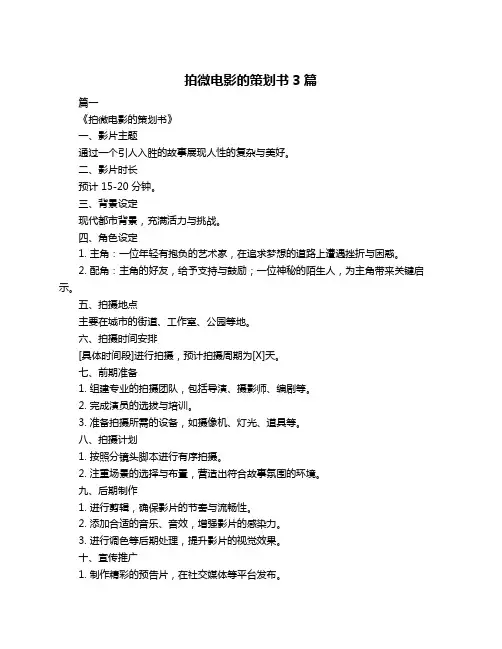 拍微电影的策划书 3 篇

篇一

《拍微电影的策划书》

一、影片主题

通过一个引人入胜的故事展现人性的复杂与美好。

二、影片时长

预计 15-20 分钟。

三、背景设定

现代都市背景，充满活力与挑战。

四、角色设定

1. 主角：一位年轻有抱负的艺术家，在追求梦想的道路上遭遇挫折与困惑。

2. 配角：主角的好友，给予支持与鼓励；一位神秘的陌生人，为主角带来关键启示。

五、拍摄地点

主要在城市的街道、工作室、公园等地。

六、拍摄时间安排

[具体时间段]进行拍摄，预计拍摄周期为[X]天。

七、前期准备

1. 组建专业的拍摄团队，包括导演、摄影师、编剧等。

2. 完成演员的选拔与培训。

3. 准备拍摄所需的设备，如摄像机、灯光、道具等。

八、拍摄计划

1. 按照分镜头脚本进行有序拍摄。

2. 注重场景的选择与布置，营造出符合故事氛围的环境。

九、后期制作

1. 进行剪辑，确保影片的节奏与流畅性。

2. 添加合适的音乐、音效，增强影片的感染力。

3. 进行调色等后期处理，提升影片的视觉效果。

十、宣传推广

1. 制作精彩的预告片，在社交媒体等平台发布。